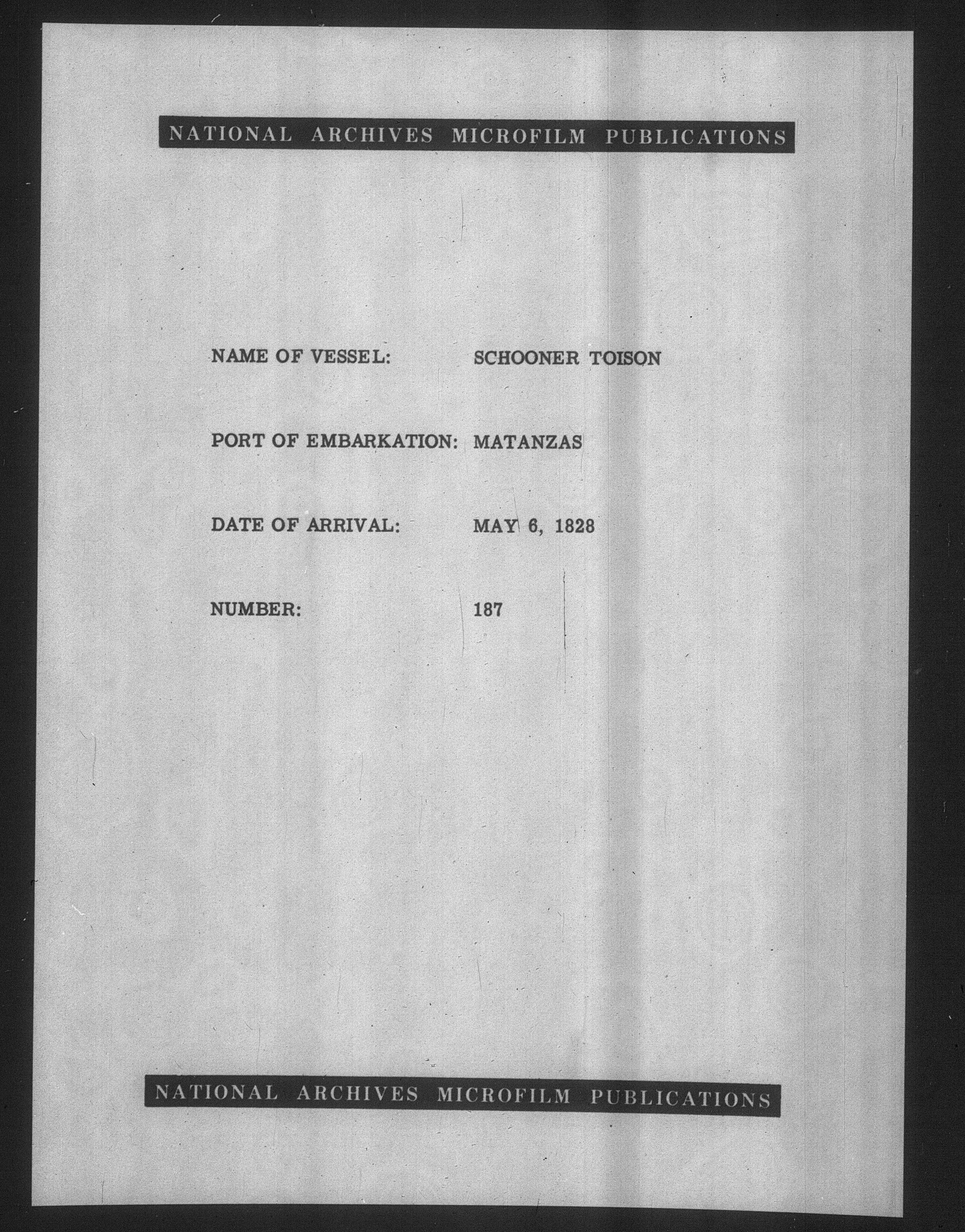 NATIONAL ARCHIVES MICROFILM PUBLICATIONS

NAME OF VESSEL: SCHOONER TOISON

PORT OF EMBARKATION: MATANZAS

DATE OF ARRIVAL: MAY 6, 1828

NUMBER: 187

NATIONAL ARCHIVES MICROFILM PUBLICATIONS